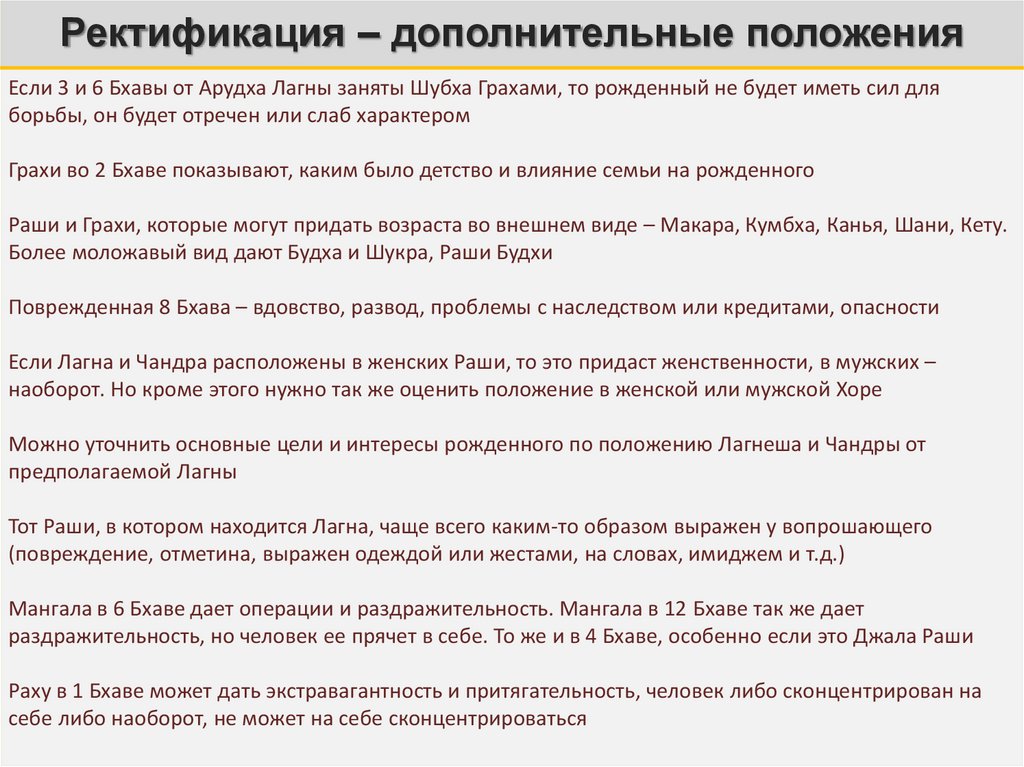 Ректификация – дополнительные положения

Если 3 и 6 Бхавы от Арудха Лагны заняты Шубха Грахами, то рожденный не будет иметь сил для борьбы, он будет отречен или слаб характером

Грахи во 2 Бхаве показывают, каким было детство и влияние семьи на рожденного

Раши и Грахи, которые могут придать возраста во внешнем виде – Макара, Кумбха, Канья, Шани, Кету. Более моложавый вид дают Будха и Шукра, Раши Будхи

Поврежденная 8 Бхава – вдовство, развод, проблемы с наследством или кредитами, опасности

Если Лагна и Чандра расположены в женских Раши, то это придаст женственности, в мужских – наоборот. Но кроме этого нужно так же оценить положение в женской или мужской Хоре

Можно уточнить основные цели и интересы рожденного по положению Лагнеша и Чандры от предполагаемой Лагны

Тот Раши, в котором находится Лагна, чаще всего каким-то образом выражен у вопрошающего (повреждение, отметина, выражен одеждой или жестами, на словах, имиджем и т.д.)

Мангала в 6 Бхаве дает операции и раздражительность. Мангала в 12 Бхаве так же дает раздражительность, но человек ее прячет в себе. То же и в 4 Бхаве, особенно если это Джала Раши

Раху в 1 Бхаве может дать экстравагантность и притягательность, человек либо сконцентрирован на себе либо наоборот, не может на себе сконцентрироваться